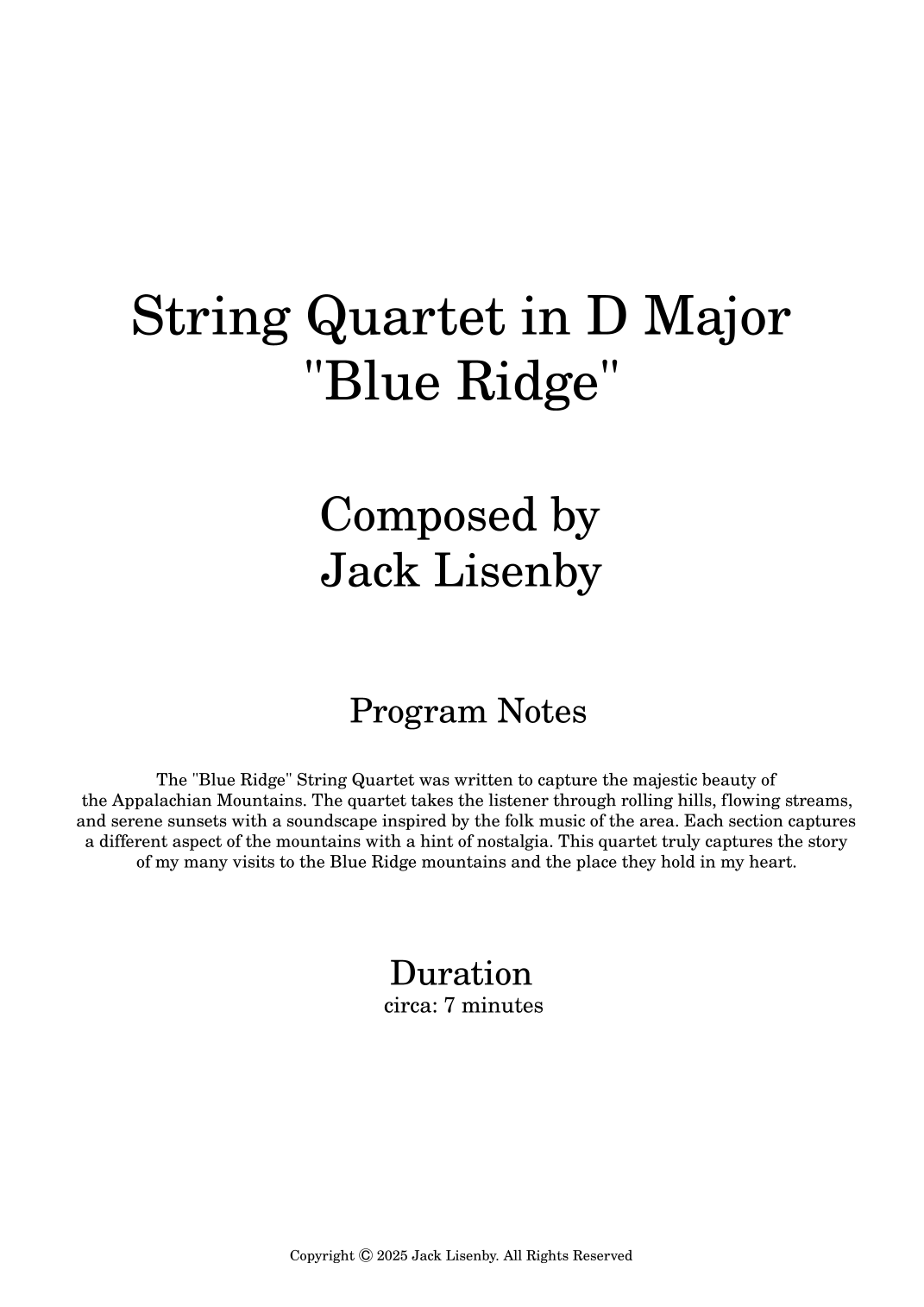 String Quartet in D Major
"Blue Ridge"

Composed by
Jack Lisenby

Program Notes

The "Blue Ridge" String Quartet was written to capture the majestic beauty of the Appalachian Mountains. The quartet takes the listener through rolling hills, flowing streams, and serene sunsets with a soundscape inspired by the folk music of the area. Each section captures a different aspect of the mountains with a hint of nostalgia. This quartet truly captures the story of my many visits to the Blue Ridge mountains and the place they hold in my heart.

Duration
circa: 7 minutes

Copyright © 2025 Jack Lisenby. All Rights Reserved